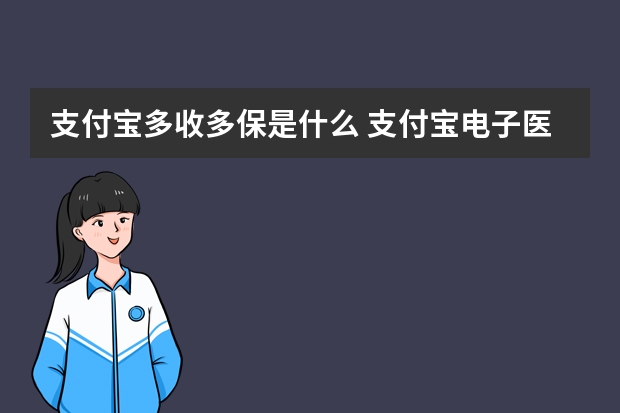 支付宝多收多保是什么 支付宝电子医